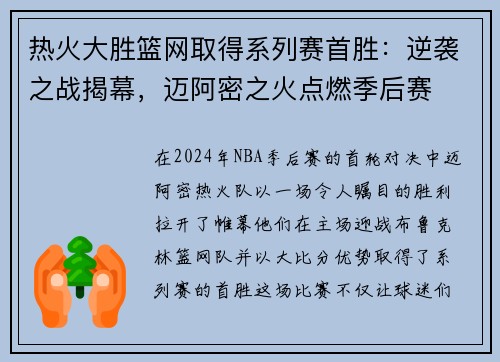 热火大胜篮网取得系列赛首胜：逆袭之战揭幕，迈阿密之火点燃季后赛

在2024年NBA季后赛的首轮对决中迈阿密热火队以一场令人瞩目的胜利拉开了帷幕他们在主场迎战布鲁克林篮网队并以大比分优势取得了系列赛的首胜这场比赛不仅让球迷们